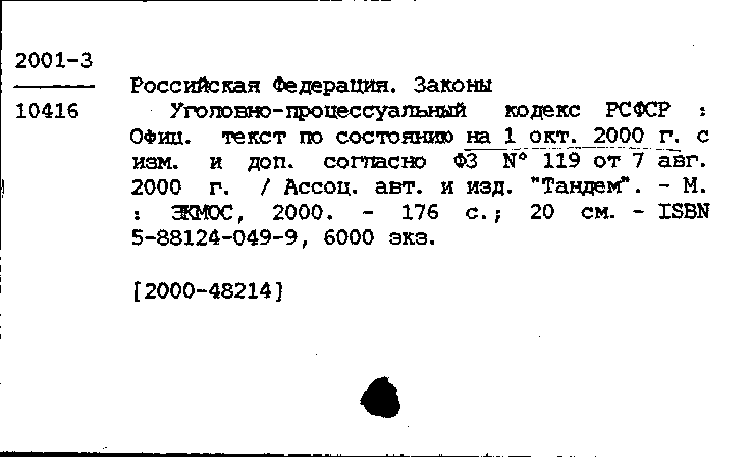 2001-3
10416

Российская Федерация. Законы

Уголовно-процессуальный кодекс РСФСР : Офиц. текст по состоянию на 1 окт. 2000 г. с изм. и доп. согласно ФЗ N° 119 от 7 авг. 2000 г. / Ассоц. авт. и изд. "Тандем". - М. : ЭКМОС, 2000. - 176 с.; 20 см. - ISBN 5-88124-049-9, 6000 экз.

[2000-48214]